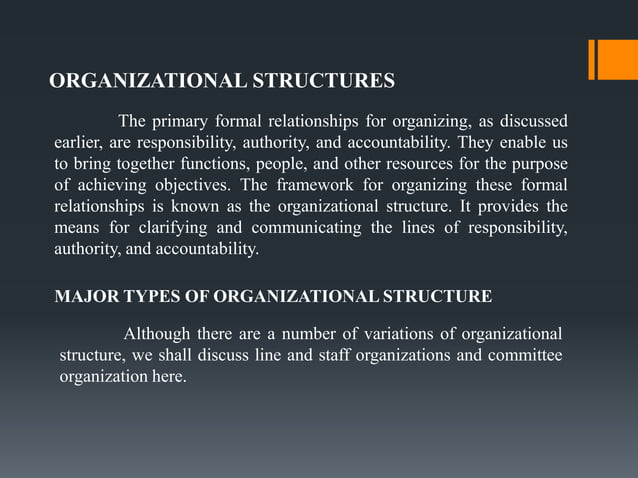 ORGANIZATIONAL STRUCTURES

The primary formal relationships for organizing, as discussed earlier, are responsibility, authority, and accountability. They enable us to bring together functions, people, and other resources for the purpose of achieving objectives. The framework for organizing these formal relationships is known as the organizational structure. It provides the means for clarifying and communicating the lines of responsibility, authority, and accountability.

MAJOR TYPES OF ORGANIZATIONAL STRUCTURE

Although there are a number of variations of organizational structure, we shall discuss line and staff organizations and committee organization here.